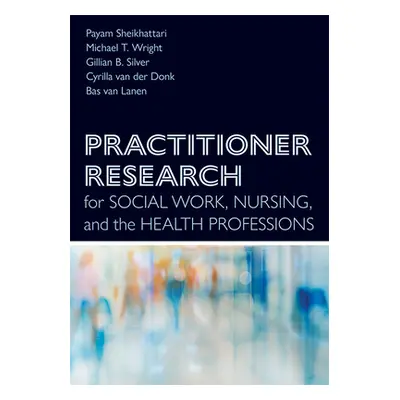 Payam Sheikhattari
Michael T. Wright
Gillian B. Silver
Cyrilla van der Donk
Bas van Lanen

PRACTITIONER RESEARCH
for SOCIAL WORK, NURSING, and the HEALTH PROFESSIONS